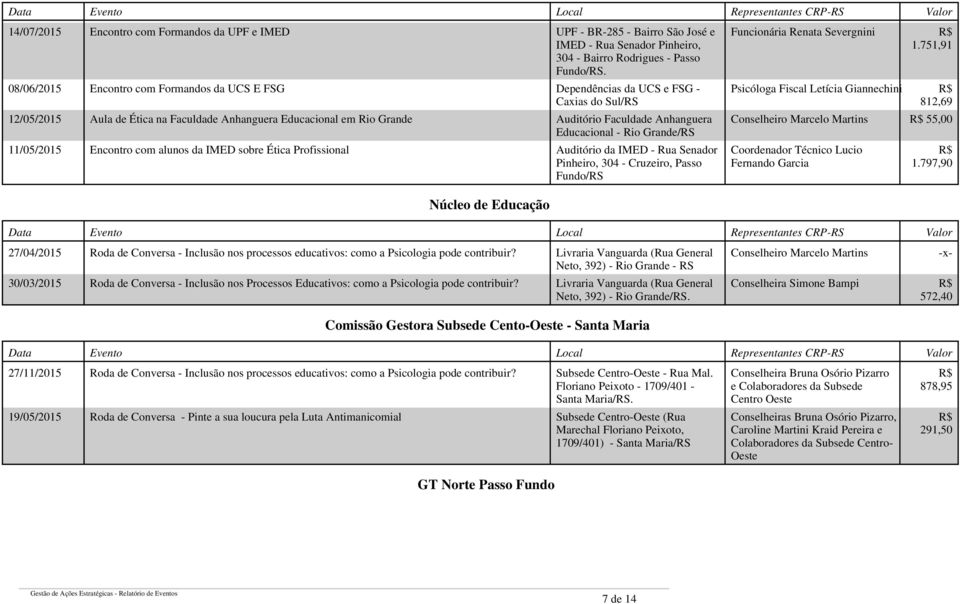 | Data | Evento | Local | Representantes CRP-RS | Valor |
|---|---|---|---|---|
| 14/07/2015 | Encontro com Formandos da UPF e IMED | UPF - BR-285 - Bairro São José e IMED - Rua Senador Pinheiro, 304 - Bairro Rodrigues - Passo Fundo/RS. | Funcionária Renata Severgnini | R$ 1.751,91 |
| 08/06/2015 | Encontro com Formandos da UCS E FSG | Dependências da UCS e FSG - Caxias do Sul/RS | Psicóloga Fiscal Letícia Giannechini | R$ 812,69 |
| 12/05/2015 | Aula de Ética na Faculdade Anhanguera Educacional em Rio Grande | Auditório Faculdade Anhanguera Educacional - Rio Grande/RS | Conselheiro Marcelo Martins | R$ 55,00 |
| 11/05/2015 | Encontro com alunos da IMED sobre Ética Profissional | Auditório da IMED - Rua Senador Pinheiro, 304 - Cruzeiro, Passo Fundo/RS | Coordenador Técnico Lucio Fernando Garcia | R$ 1.797,90 |

Núcleo de Educação

| Data | Evento | Local | Representantes CRP-RS | Valor |
|---|---|---|---|---|
| 27/04/2015 | Roda de Conversa - Inclusão nos processos educativos: como a Psicologia pode contribuir? | Livraria Vanguarda (Rua General Neto, 392) - Rio Grande - RS | Conselheiro Marcelo Martins | -x- |
| 30/03/2015 | Roda de Conversa - Inclusão nos Processos Educativos: como a Psicologia pode contribuir? | Livraria Vanguarda (Rua General Neto, 392) - Rio Grande/RS. | Conselheira Simone Bampi | R$ 572,40 |

Comissão Gestora Subsede Cento-Oeste - Santa Maria

| Data | Evento | Local | Representantes CRP-RS | Valor |
|---|---|---|---|---|
| 27/11/2015 | Roda de Conversa - Inclusão nos processos educativos: como a Psicologia pode contribuir? | Subsede Centro-Oeste - Rua Mal. Floriano Peixoto - 1709/401 - Santa Maria/RS. | Conselheira Bruna Osório Pizarro e Colaboradores da Subsede Centro Oeste | R$ 878,95 |
| 19/05/2015 | Roda de Conversa - Pinte a sua loucura pela Luta Antimanicomial | Subsede Centro-Oeste (Rua Marechal Floriano Peixoto, 1709/401) - Santa Maria/RS | Conselheiras Bruna Osório Pizarro, Caroline Martini Kraid Pereira e Colaboradores da Subsede Centro-Oeste | R$ 291,50 |

GT Norte Passo Fundo

Gestão de Ações Estratégicas - Relatório de Eventos

7 de 14